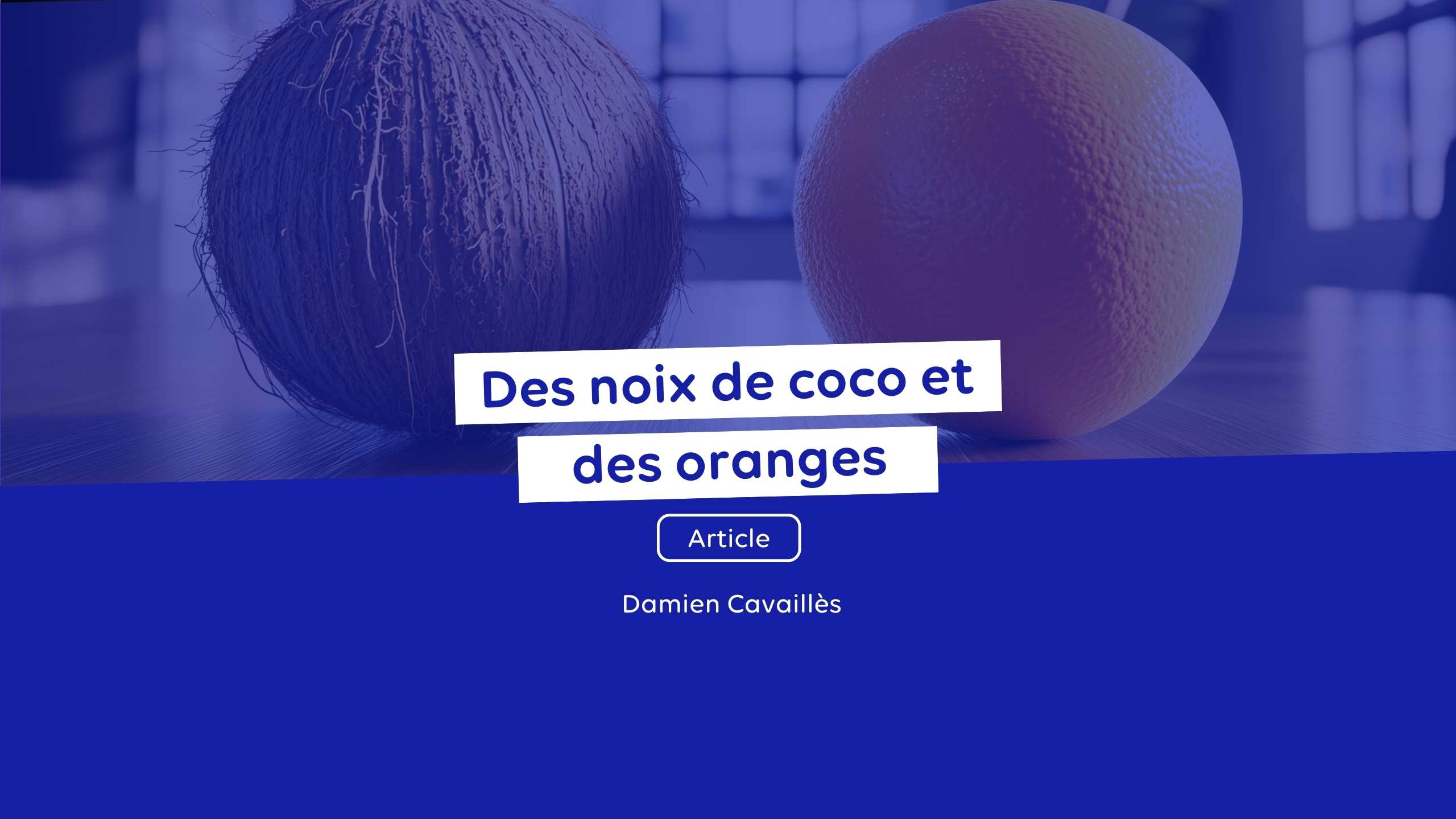 Des noix de coco et des oranges

Article

Damien Cavaillès